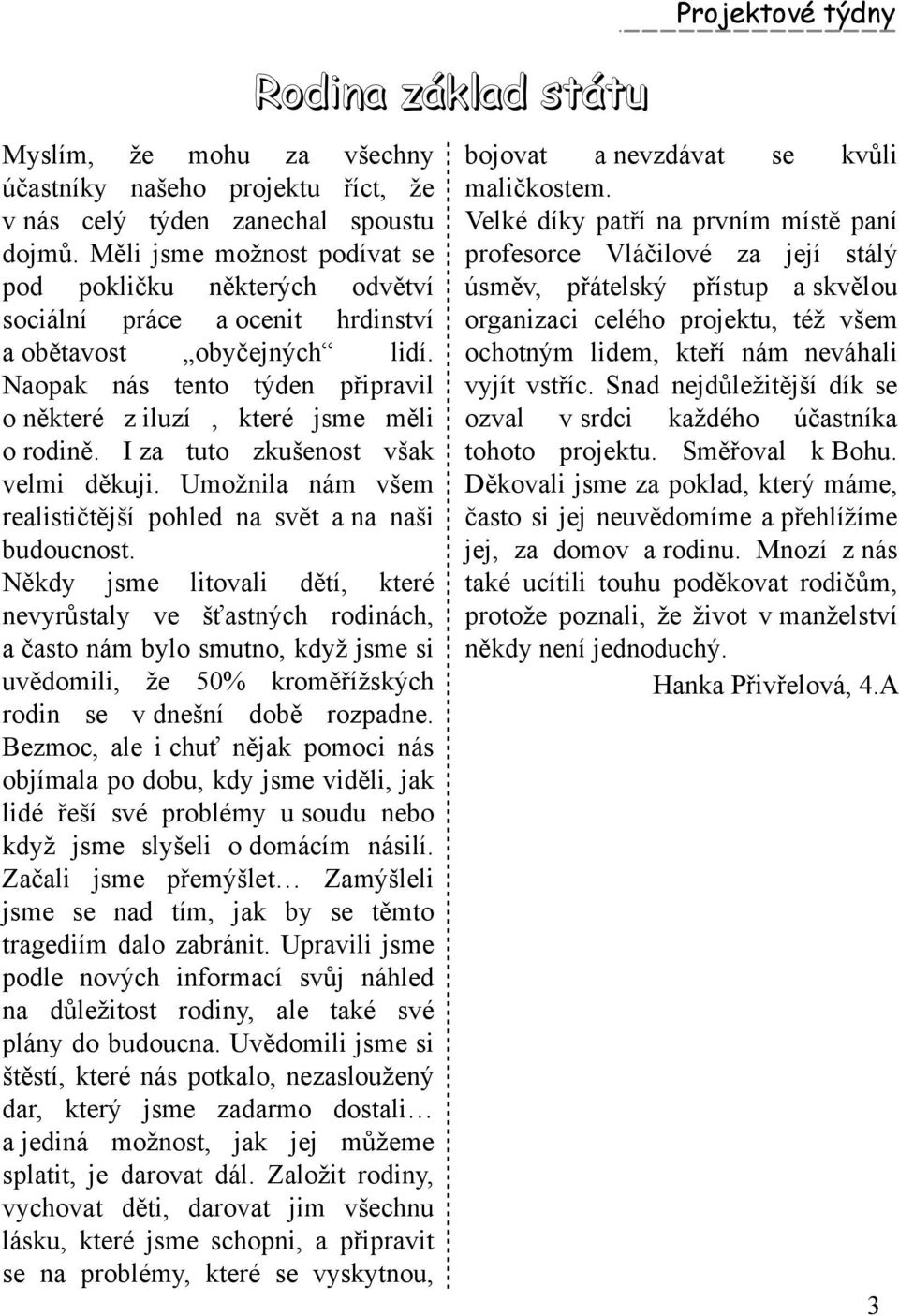 Projektové týdny

Rodina základ státu

Myslím, že mohu za všechny účastníky našeho projektu říct, že v nás celý týden zanechal spoustu dojmů. Měli jsme možnost podívat se pod pokličku některých odvětví sociální práce a ocenit hrdinství a obětavost „obyčejných“ lidí. Naopak nás tento týden připravil o některé z iluzí , které jsme měli o rodině. I za tuto zkušenost však velmi děkuji. Umožnila nám všem realističtější pohled na svět a na naši budoucnost.
Někdy jsme litovali dětí, které nevyrůstaly ve šťastných rodinách, a často nám bylo smutno, když jsme si uvědomili, že 50% kroměřížských rodin se v dnešní době rozpadne. Bezmoc, ale i chuť nějak pomoci nás objímala po dobu, kdy jsme viděli, jak lidé řeší své problémy u soudu nebo když jsme slyšeli o domácím násilí. Začali jsme přemýšlet… Zamýšleli jsme se nad tím, jak by se těmto tragediím dalo zabránit. Upravili jsme podle nových informací svůj náhled na důležitost rodiny, ale také své plány do budoucna. Uvědomili jsme si štěstí, které nás potkalo, nezasloužený dar, který jsme zadarmo dostali… a jediná možnost, jak jej můžeme splatit, je darovat dál. Založit rodiny, vychovat děti, darovat jim všechnu lásku, které jsme schopni, a připravit se na problémy, které se vyskytnou, bojovat a nevzdávat se kvůli maličkostem.
Velké díky patří na prvním místě paní profesorce Vláčilové za její stálý úsměv, přátelský přístup a skvělou organizaci celého projektu, též všem ochotným lidem, kteří nám neváhali vyjít vstříc. Snad nejdůležitější dík se ozval v srdci každého účastníka tohoto projektu. Směřoval k Bohu. Děkovali jsme za poklad, který máme, často si jej neuvědomíme a přehlížíme jej, za domov a rodinu. Mnozí z nás také ucítili touhu poděkovat rodičům, protože poznali, že život v manželství někdy není jednoduchý.
Hanka Přivřelová, 4.A

3